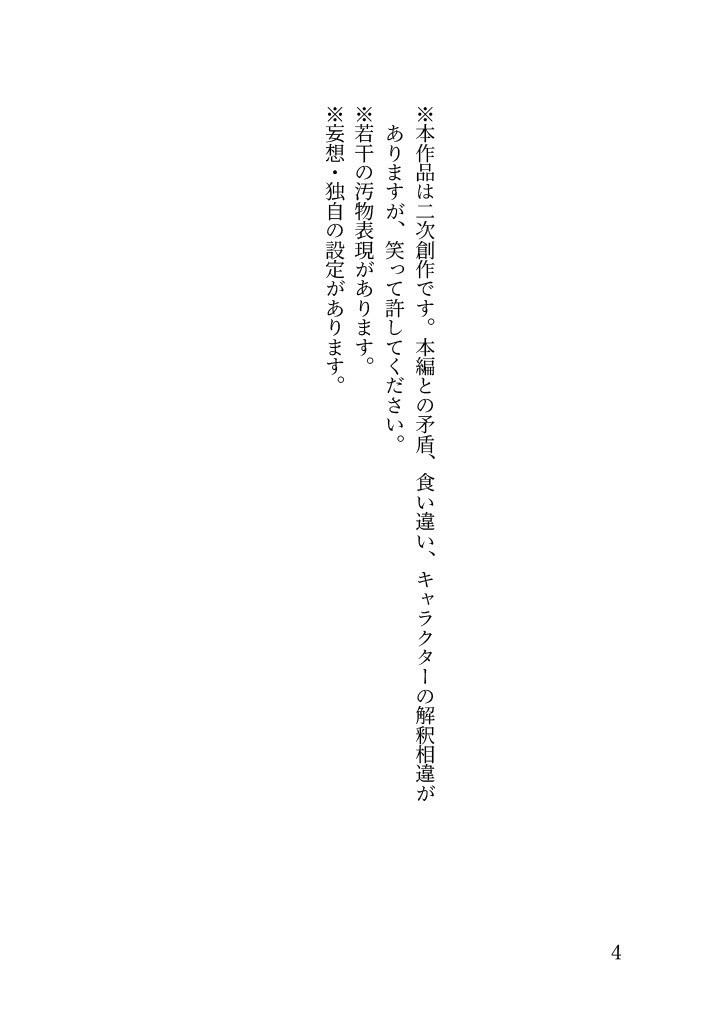 ※本作品は二次創作です。本編との矛盾、食い違い、キャラクターの解釈相違がありますが、笑って許してください。

※若干の汚物表現があります。

※妄想・独自の設定があります。

4